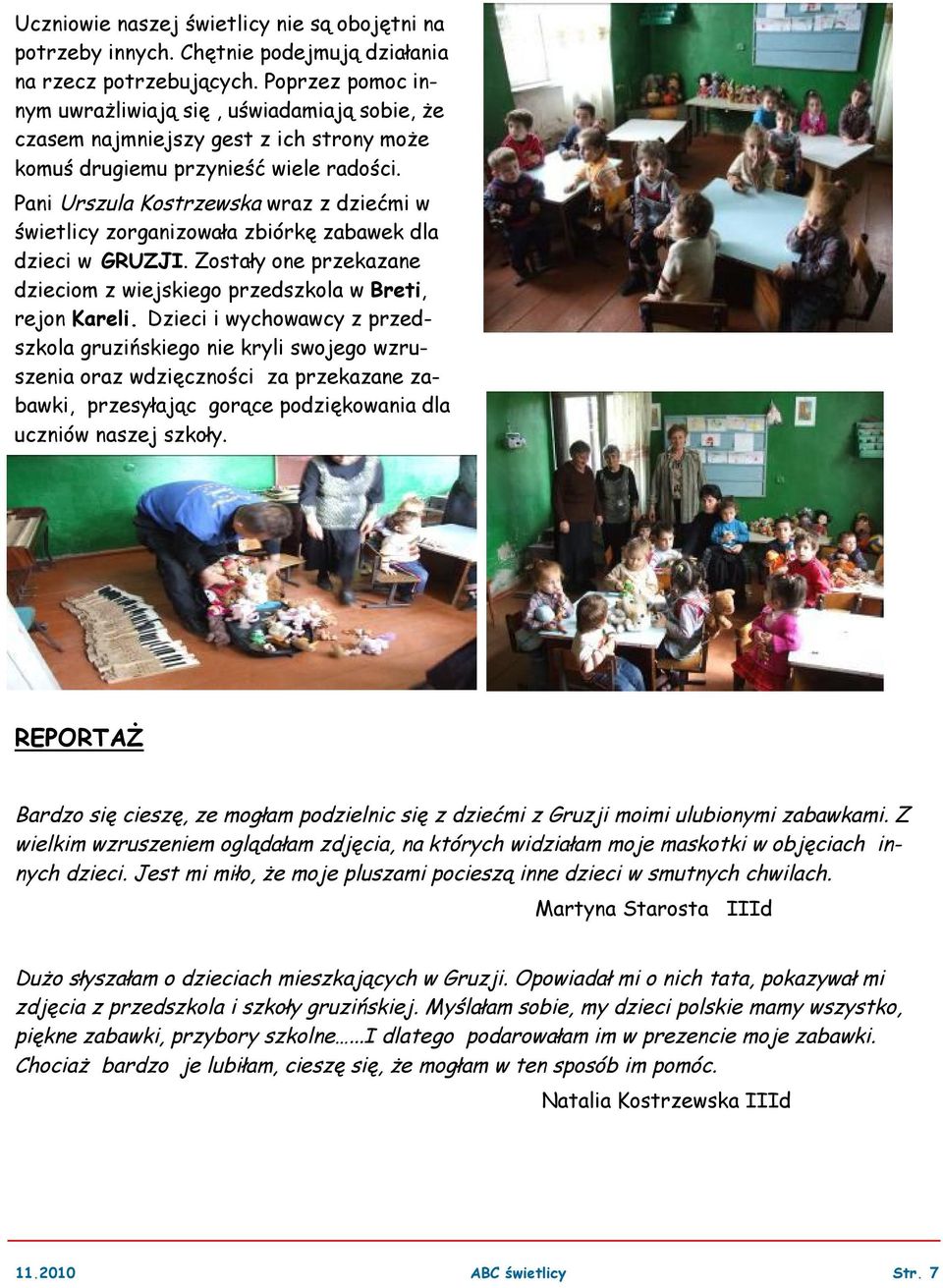 Uczniowie naszej świetlicy nie są obojętni na potrzeby innych. Chętnie podejmują działania na rzecz potrzebujących. Poprzez pomoc innym uwrażliwiają się , uświadamiają sobie, że czasem najmniejszy gest z ich strony może komuś drugiemu przynieść wiele radości.

Pani Urszula Kostrzewska wraz z dziećmi w świetlicy zorganizowała zbiórkę zabawek dla dzieci w GRUZJI. Zostały one przekazane dzieciom z wiejskiego przedszkola w Breti, rejon Kareli. Dzieci i wychowawcy z przedszkola gruzińskiego nie kryli swojego wzruszenia oraz wdzięczności za przekazane zabawki, przesyłając gorące podziękowania dla uczniów naszej szkoły.

REPORTAŻ

Bardzo się cieszę, ze mogłam podzielnic się z dziećmi z Gruzji moimi ulubionymi zabawkami. Z wielkim wzruszeniem oglądałam zdjęcia, na których widziałam moje maskotki w objęciach innych dzieci. Jest mi miło, że moje pluszami pocieszą inne dzieci w smutnych chwilach.

Martyna Starosta IIId

Dużo słyszałam o dzieciach mieszkających w Gruzji. Opowiadał mi o nich tata, pokazywał mi zdjęcia z przedszkola i szkoły gruzińskiej. Myślałam sobie, my dzieci polskie mamy wszystko, piękne zabawki, przybory szkolne…...I dlatego podarowałam im w prezencie moje zabawki. Chociaż bardzo je lubiłam, cieszę się, że mogłam w ten sposób im pomóc.

Natalia Kostrzewska IIId

11.2010 ABC świetlicy Str. 7